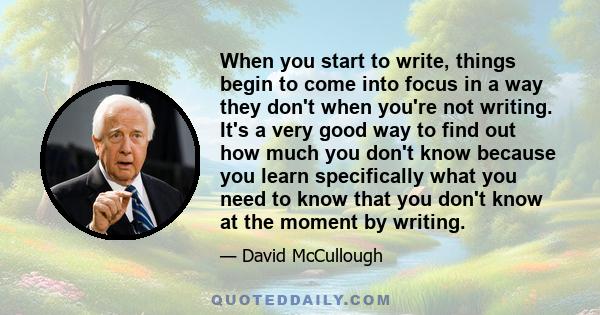 When you start to write, things begin to come into focus in a way they don't when you're not writing. It's a very good way to find out how much you don't know because you learn specifically what you need to know that you don't know at the moment by writing.

— David McCullough

QUOTEDDAILY.COM